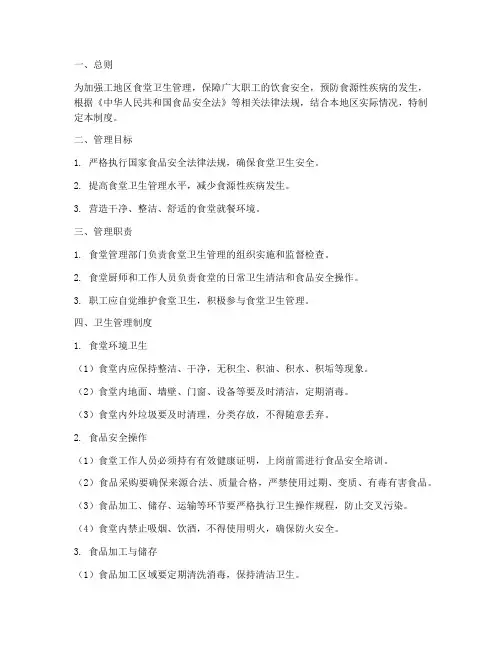 一、总则

为加强工地区食堂卫生管理，保障广大职工的饮食安全，预防食源性疾病的发生，根据《中华人民共和国食品安全法》等相关法律法规，结合本地区实际情况，特制定本制度。

二、管理目标

1. 严格执行国家食品安全法律法规，确保食堂卫生安全。

2. 提高食堂卫生管理水平，减少食源性疾病发生。

3. 营造干净、整洁、舒适的食堂就餐环境。

三、管理职责

1. 食堂管理部门负责食堂卫生管理的组织实施和监督检查。

2. 食堂厨师和工作人员负责食堂的日常卫生清洁和食品安全操作。

3. 职工应自觉维护食堂卫生，积极参与食堂卫生管理。

四、卫生管理制度

1. 食堂环境卫生

（1）食堂内应保持整洁、干净，无积尘、积油、积水、积垢等现象。

（2）食堂内地面、墙壁、门窗、设备等要及时清洁，定期消毒。

（3）食堂内外垃圾要及时清理，分类存放，不得随意丢弃。

2. 食品安全操作

（1）食堂工作人员必须持有有效健康证明，上岗前需进行食品安全培训。

（2）食品采购要确保来源合法、质量合格，严禁使用过期、变质、有毒有害食品。

（3）食品加工、储存、运输等环节要严格执行卫生操作规程，防止交叉污染。

（4）食堂内禁止吸烟、饮酒，不得使用明火，确保防火安全。

3. 食品加工与储存

（1）食品加工区域要定期清洗消毒，保持清洁卫生。